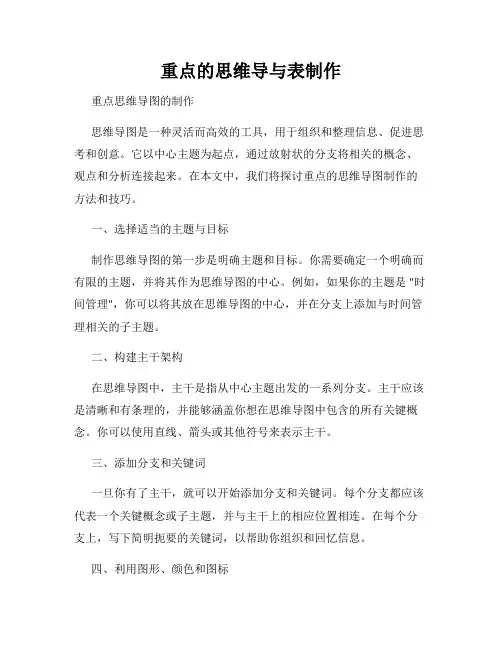 重点的思维导与表制作

重点思维导图的制作

思维导图是一种灵活而高效的工具，用于组织和整理信息、促进思考和创意。它以中心主题为起点，通过放射状的分支将相关的概念、观点和分析连接起来。在本文中，我们将探讨重点的思维导图制作的方法和技巧。

一、选择适当的主题与目标

制作思维导图的第一步是明确主题和目标。你需要确定一个明确而有限的主题，并将其作为思维导图的中心。例如，如果你的主题是 "时间管理"，你可以将其放在思维导图的中心，并在分支上添加与时间管理相关的子主题。

二、构建主干架构

在思维导图中，主干是指从中心主题出发的一系列分支。主干应该是清晰和有条理的，并能够涵盖你想在思维导图中包含的所有关键概念。你可以使用直线、箭头或其他符号来表示主干。

三、添加分支和关键词

一旦你有了主干，就可以开始添加分支和关键词。每个分支都应该代表一个关键概念或子主题，并与主干上的相应位置相连。在每个分支上，写下简明扼要的关键词，以帮助你组织和回忆信息。

四、利用图形、颜色和图标